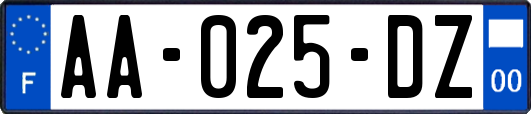 F

AA-025-DZ

00